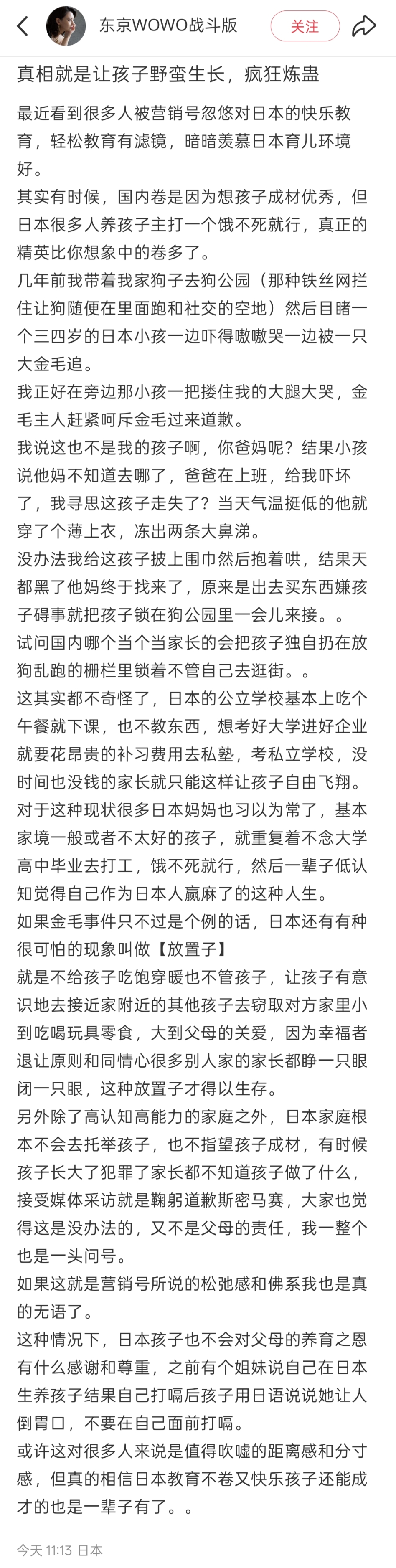 东京WOWO战斗版
关注

真相就是让孩子野蛮生长，疯狂炼蛊

最近看到很多人被营销号忽悠对日本的快乐教育，轻松教育有滤镜，暗暗羡慕日本育儿环境好。
其实有时候，国内卷是因为想孩子成材优秀，但日本很多人养孩子主打一个饿不死就行，真正的精英比你想象中的卷多了。
几年前我带着我家狗子去狗公园（那种铁丝网拦住让狗随便在里面跑和社交的空地）然后目睹一个三四岁的日本小孩一边吓得嗷嗷哭一边被一只大金毛追。
我正好在旁边那小孩一把搂住我的大腿大哭，金毛主人赶紧呵斥金毛过来道歉。
我说这也不是我的孩子啊，你爸妈呢？结果小孩说他妈不知道去哪了，爸爸在上班，给我吓坏了，我寻思这孩子走失了？当天气温挺低的他就穿了个薄上衣，冻出两条大鼻涕。
没办法我给这孩子披上围巾然后抱着哄，结果天都黑了他妈终于找来了，原来是出去买东西嫌孩子碍事就把孩子锁在狗公园里一会儿来接。。
试问国内哪个当个当家长的会把孩子独自扔在放狗乱跑的栅栏里锁着不管自己去逛街。。
这其实都不奇怪了，日本的公立学校基本上吃个午餐就下课，也不教东西，想考好大学进好企业就要花昂贵的补习费用去私塾，考私立学校，没时间也没钱的家长就只能这样让孩子自由飞翔。
对于这种现状很多日本妈妈也习以为常了，基本家境一般或者不太好的孩子，就重复着不念大学高中毕业去打工，饿不死就行，然后一辈子低认知觉得自己作为日本人赢麻了的这种人生。
如果金毛事件只不过是个例的话，日本还有有种很可怕的现象叫做【放置子】
就是不给孩子吃饱穿暖也不管孩子，让孩子有意识地去接近家附近的其他孩子去窃取对方家里小到吃喝玩具零食，大到父母的关爱，因为幸福者退让原则和同情心很多别人家的家长都睁一只眼闭一只眼，这种放置子才得以生存。
另外除了高认知高能力的家庭之外，日本家庭根本不会去托举孩子，也不指望孩子成材，有时候孩子长大了犯罪了家长都不知道孩子做了什么，接受媒体采访就是鞠躬道歉斯密马赛，大家也觉得这是没办法的，又不是父母的责任，我一整个也是一头问号。
如果这就是营销号所说的松弛感和佛系我也是真的无语了。
这种情况下，日本孩子也不会对父母的养育之恩有什么感谢和尊重，之前有个姐妹说自己在日本生养孩子结果自己打嗝后孩子用日语说说她让人倒胃口，不要在自己面前打嗝。
或许这对很多人来说是值得吹嘘的距离感和分寸感，但真的相信日本教育不卷又快乐孩子还能成才的也是一辈子有了。。

今天 11:13 日本